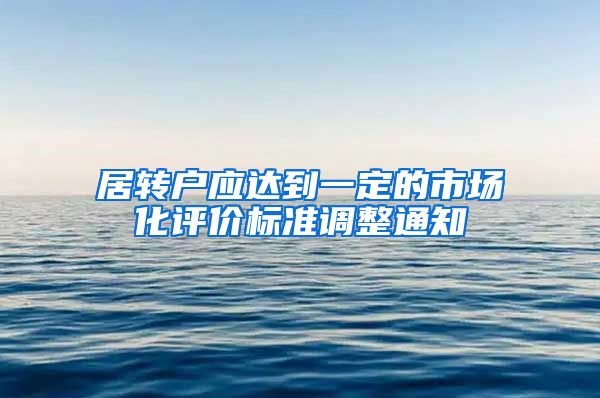 居转户应达到一定的市场化评价标准调整通知